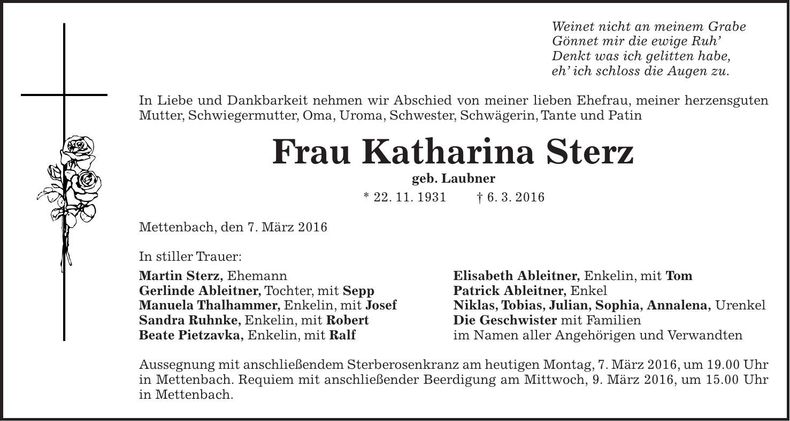 Weinet nicht an meinem Grabe
Gönnet mir die ewige Ruh'
Denkt was ich gelitten habe,
eh' ich schloss die Augen zu.

In Liebe und Dankbarkeit nehmen wir Abschied von meiner lieben Ehefrau, meiner herzensguten Mutter, Schwiegermutter, Oma, Uroma, Schwester, Schwägerin, Tante und Patin

Frau Katharina Sterz

geb. Laubner

* 22. 11. 1931 † 6. 3. 2016

Mettenbach, den 7. März 2016

In stiller Trauer:

Martin Sterz, Ehemann
Gerlinde Ableitner, Tochter, mit Sepp
Manuela Thalhammer, Enkelin, mit Josef
Sandra Ruhnke, Enkelin, mit Robert
Beate Pietzavka, Enkelin, mit Ralf

Elisabeth Ableitner, Enkelin, mit Tom
Patrick Ableitner, Enkel
Niklas, Tobias, Julian, Sophia, Annalena, Urenkel
Die Geschwister mit Familien
im Namen aller Angehörigen und Verwandten

Aussegnung mit anschließendem Sterberosenkranz am heutigen Montag, 7. März 2016, um 19.00 Uhr in Mettenbach. Requiem mit anschließender Beerdigung am Mittwoch, 9. März 2016, um 15.00 Uhr in Mettenbach.